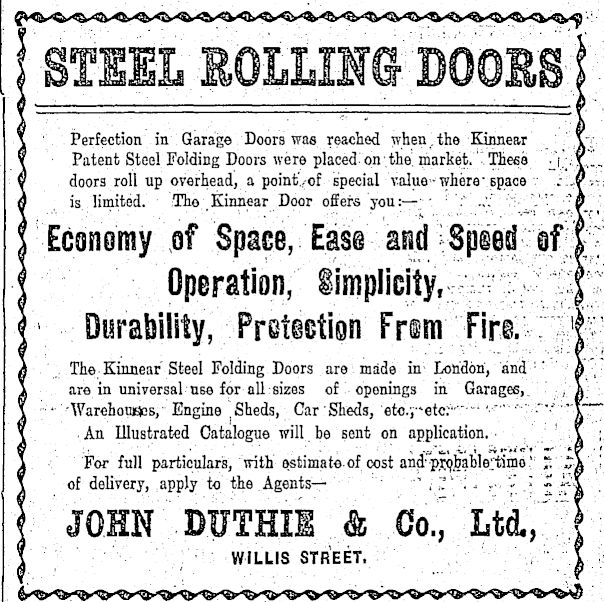 STEEL ROLLING DOORS

Perfection in Garage Doors was reached when the Kinnear Patent Steel Folding Doors were placed on the market. These doors roll up overhead, a point of special value where space is limited. The Kinnear Door offers you:—

Economy of Space, Ease and Speed of Operation, Simplicity, Durability, Protection From Fire.

The Kinnear Steel Folding Doors are made in London, and are in universal use for all sizes of openings in Garages, Warehouses, Engine Sheds, Car Sheds, etc., etc.

An Illustrated Catalogue will be sent on application.

For full particulars, with estimate of cost and probable time of delivery, apply to the Agents—

JOHN DUTHIE & Co., Ltd.,

WILLIS STREET.